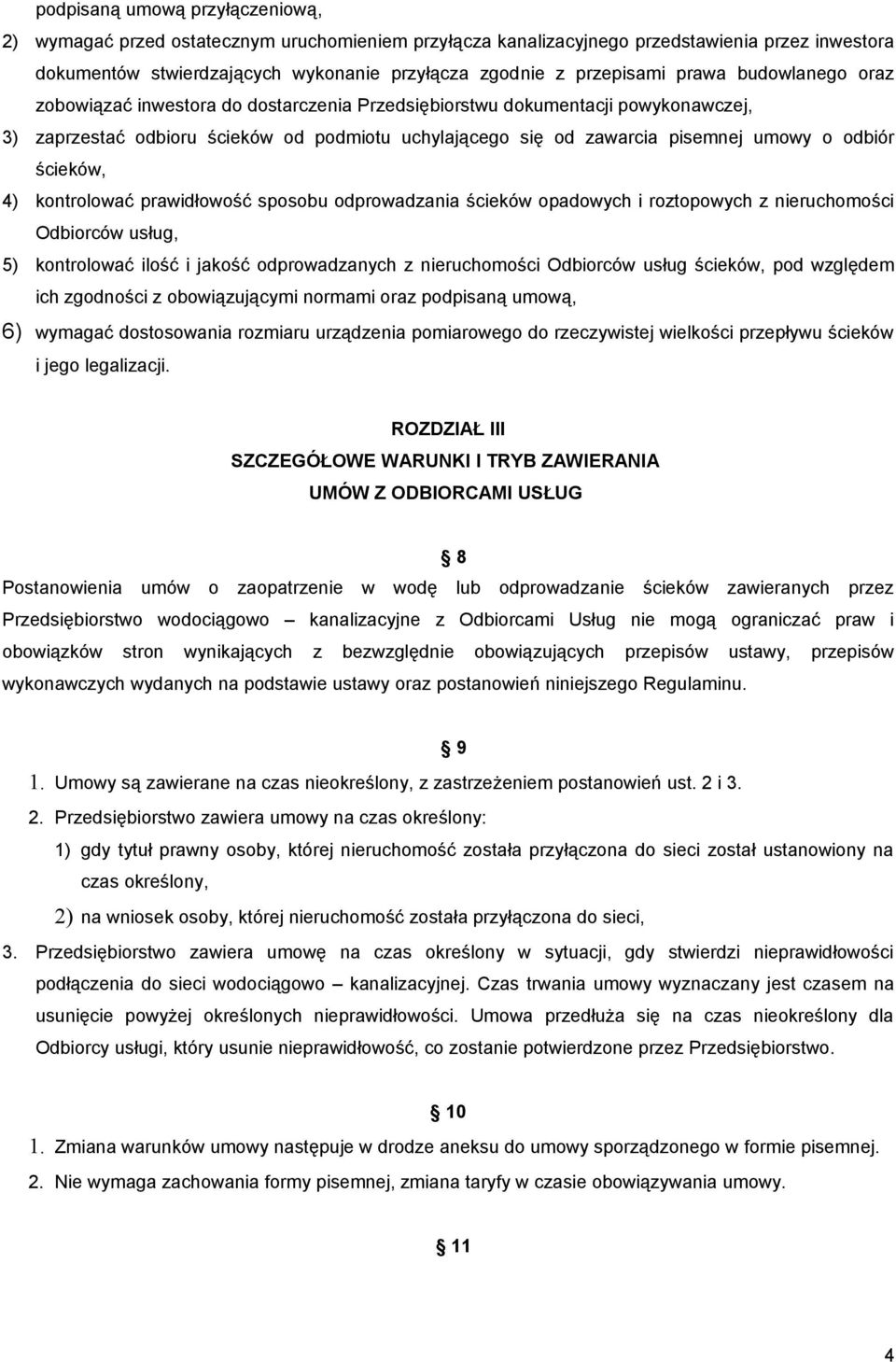 podpisaną umową przyłączeniową,

2) wymagać przed ostatecznym uruchomieniem przyłącza kanalizacyjnego przedstawienia przez inwestora dokumentów stwierdzających wykonanie przyłącza zgodnie z przepisami prawa budowlanego oraz zobowiązać inwestora do dostarczenia Przedsiębiorstwu dokumentacji powykonawczej,

3) zaprzestać odbioru ścieków od podmiotu uchylającego się od zawarcia pisemnej umowy o odbiór ścieków,

4) kontrolować prawidłowość sposobu odprowadzania ścieków opadowych i roztopowych z nieruchomości Odbiorców usług,

5) kontrolować ilość i jakość odprowadzanych z nieruchomości Odbiorców usług ścieków, pod względem ich zgodności z obowiązującymi normami oraz podpisaną umową,

6) wymagać dostosowania rozmiaru urządzenia pomiarowego do rzeczywistej wielkości przepływu ścieków i jego legalizacji.

ROZDZIAŁ III

SZCZEGÓŁOWE WARUNKI I TRYB ZAWIERANIA

UMÓW Z ODBIORCAMI USŁUG

8

Postanowienia umów o zaopatrzenie w wodę lub odprowadzanie ścieków zawieranych przez Przedsiębiorstwo wodociągowo – kanalizacyjne z Odbiorcami Usług nie mogą ograniczać praw i obowiązków stron wynikających z bezwzględnie obowiązujących przepisów ustawy, przepisów wykonawczych wydanych na podstawie ustawy oraz postanowień niniejszego Regulaminu.

9

1. Umowy są zawierane na czas nieokreślony, z zastrzeżeniem postanowień ust. 2 i 3.

2. Przedsiębiorstwo zawiera umowy na czas określony:

1) gdy tytuł prawny osoby, której nieruchomość została przyłączona do sieci został ustanowiony na czas określony,

2) na wniosek osoby, której nieruchomość została przyłączona do sieci,

3. Przedsiębiorstwo zawiera umowę na czas określony w sytuacji, gdy stwierdzi nieprawidłowości podłączenia do sieci wodociągowo – kanalizacyjnej. Czas trwania umowy wyznaczany jest czasem na usunięcie powyżej określonych nieprawidłowości. Umowa przedłuża się na czas nieokreślony dla Odbiorcy usługi, który usunie nieprawidłowość, co zostanie potwierdzone przez Przedsiębiorstwo.

10

1. Zmiana warunków umowy następuje w drodze aneksu do umowy sporządzonego w formie pisemnej.

2. Nie wymaga zachowania formy pisemnej, zmiana taryfy w czasie obowiązywania umowy.

11

4